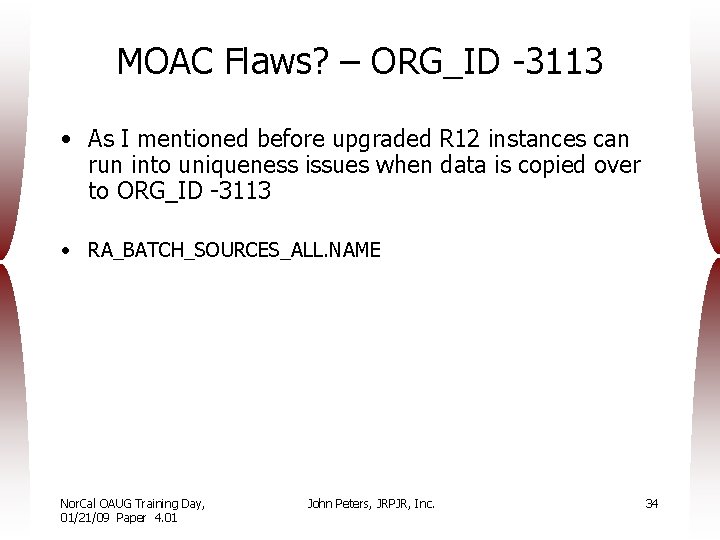 MOAC Flaws? – ORG_ID -3113

• As I mentioned before upgraded R12 instances can run into uniqueness issues when data is copied over to ORG_ID -3113

• RA_BATCH_SOURCES_ALL.NAME

NorCal OAUG Training Day, 01/21/09 Paper 4.01

John Peters, JRPJR, Inc.

34